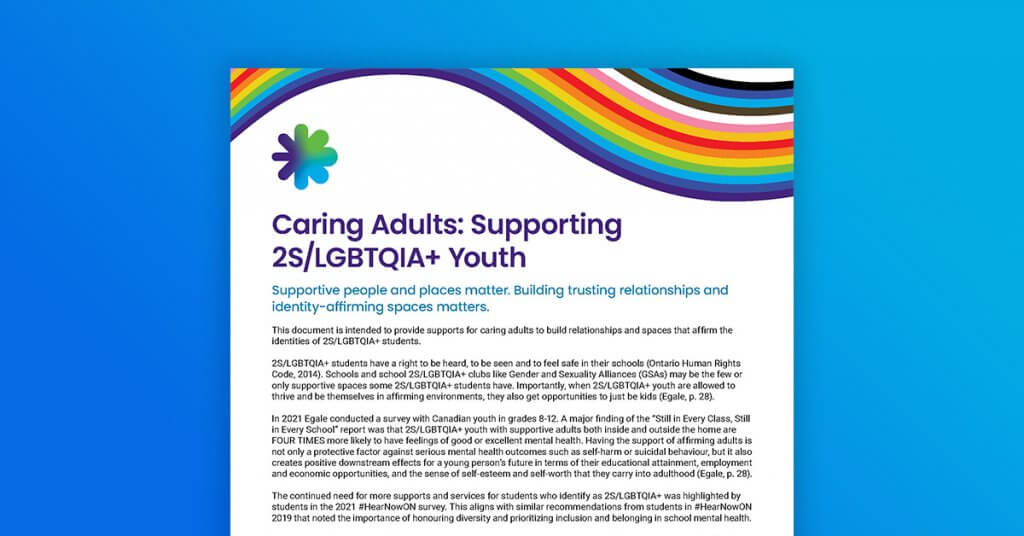 Caring Adults: Supporting 2S/LGBTQIA+ Youth

Supportive people and places matter. Building trusting relationships and identity-affirming spaces matters.

This document is intended to provide supports for caring adults to build relationships and spaces that affirm the identities of 2S/LGBTQIA+ students.

2S/LGBTQIA+ students have a right to be heard, to be seen and to feel safe in their schools (Ontario Human Rights Code, 2014). Schools and school 2S/LGBTQIA+ clubs like Gender and Sexuality Alliances (GSAs) may be the few or only supportive spaces some 2S/LGBTQIA+ students have. Importantly, when 2S/LGBTQIA+ youth are allowed to thrive and be themselves in affirming environments, they also get opportunities to just be kids (Egale, p. 28).

In 2021 Egale conducted a survey with Canadian youth in grades 8-12. A major finding of the "Still in Every Class, Still in Every School" report was that 2S/LGBTQIA+ youth with supportive adults both inside and outside the home are FOUR TIMES more likely to have feelings of good or excellent mental health. Having the support of affirming adults is not only a protective factor against serious mental health outcomes such as self-harm or suicidal behaviour, but it also creates positive downstream effects for a young person's future in terms of their educational attainment, employment and economic opportunities, and the sense of self-esteem and self-worth that they carry into adulthood (Egale, p. 28).

The continued need for more supports and services for students who identify as 2S/LGBTQIA+ was highlighted by students in the 2021 #HearNowON survey. This aligns with similar recommendations from students in #HearNowON 2019 that noted the importance of honouring diversity and prioritizing inclusion and belonging in school mental health.